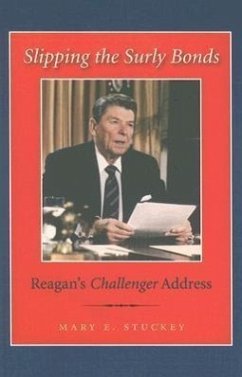 Slipping the Surly Bonds

Reagan's Challenger Address

MARY E. STUCKEY